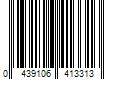 0 439106 413313